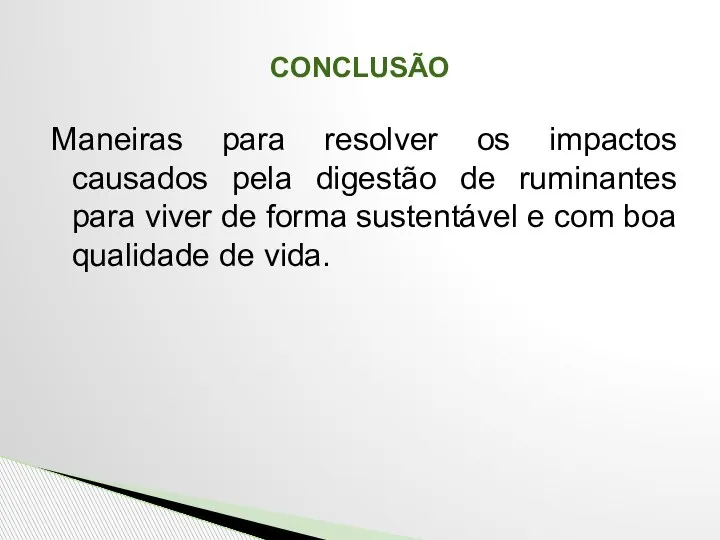 CONCLUSÃO

Maneiras para resolver os impactos causados pela digestão de ruminantes para viver de forma sustentável e com boa qualidade de vida.